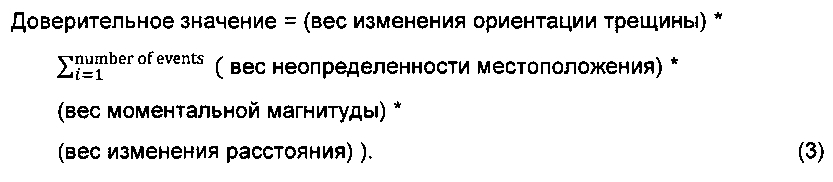 Доверительное значение = (вес изменения ориентации трещины) *

$\sum_{i=1}^{\text{number of events}}$ ( вес неопределенности местоположения) *

(вес моментальной магнитуды) *

(вес изменения расстояния) ). (3)